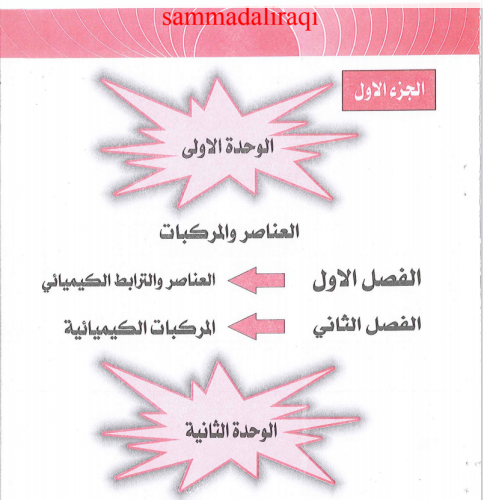 sammadaliraqi

الجزء الاول

الوحدة الاولى

العناصر والمركبات

الفصل الاول العناصر والترابط الكيميائي

الفصل الثاني المركبات الكيميائية

الوحدة الثانية